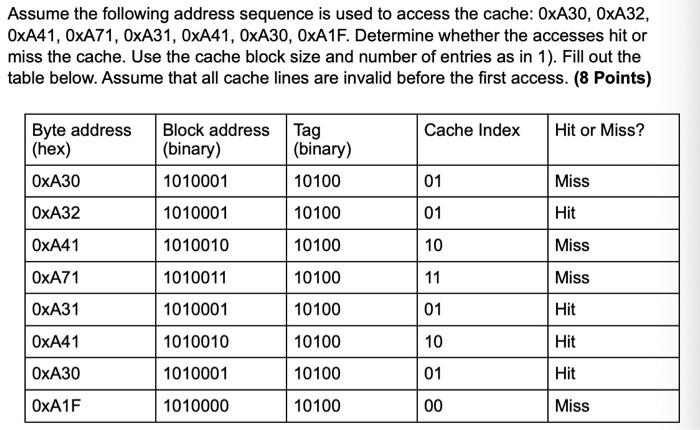 Assume the following address sequence is used to access the cache: 0xA30, 0xA32, 0xA41, 0xA71, 0xA31, 0xA41, 0xA30, 0xA1F. Determine whether the accesses hit or miss the cache. Use the cache block size and number of entries as in 1). Fill out the table below. Assume that all cache lines are invalid before the first access. **(8 Points)**

| Byte address (hex) | Block address (binary) | Tag (binary) | Cache Index | Hit or Miss? |
|---|---|---|---|---|
| 0xA30 | 1010001 | 10100 | 01 | Miss |
| 0xA32 | 1010001 | 10100 | 01 | Hit |
| 0xA41 | 1010010 | 10100 | 10 | Miss |
| 0xA71 | 1010011 | 10100 | 11 | Miss |
| 0xA31 | 1010001 | 10100 | 01 | Hit |
| 0xA41 | 1010010 | 10100 | 10 | Hit |
| 0xA30 | 1010001 | 10100 | 01 | Hit |
| 0xA1F | 1010000 | 10100 | 00 | Miss |